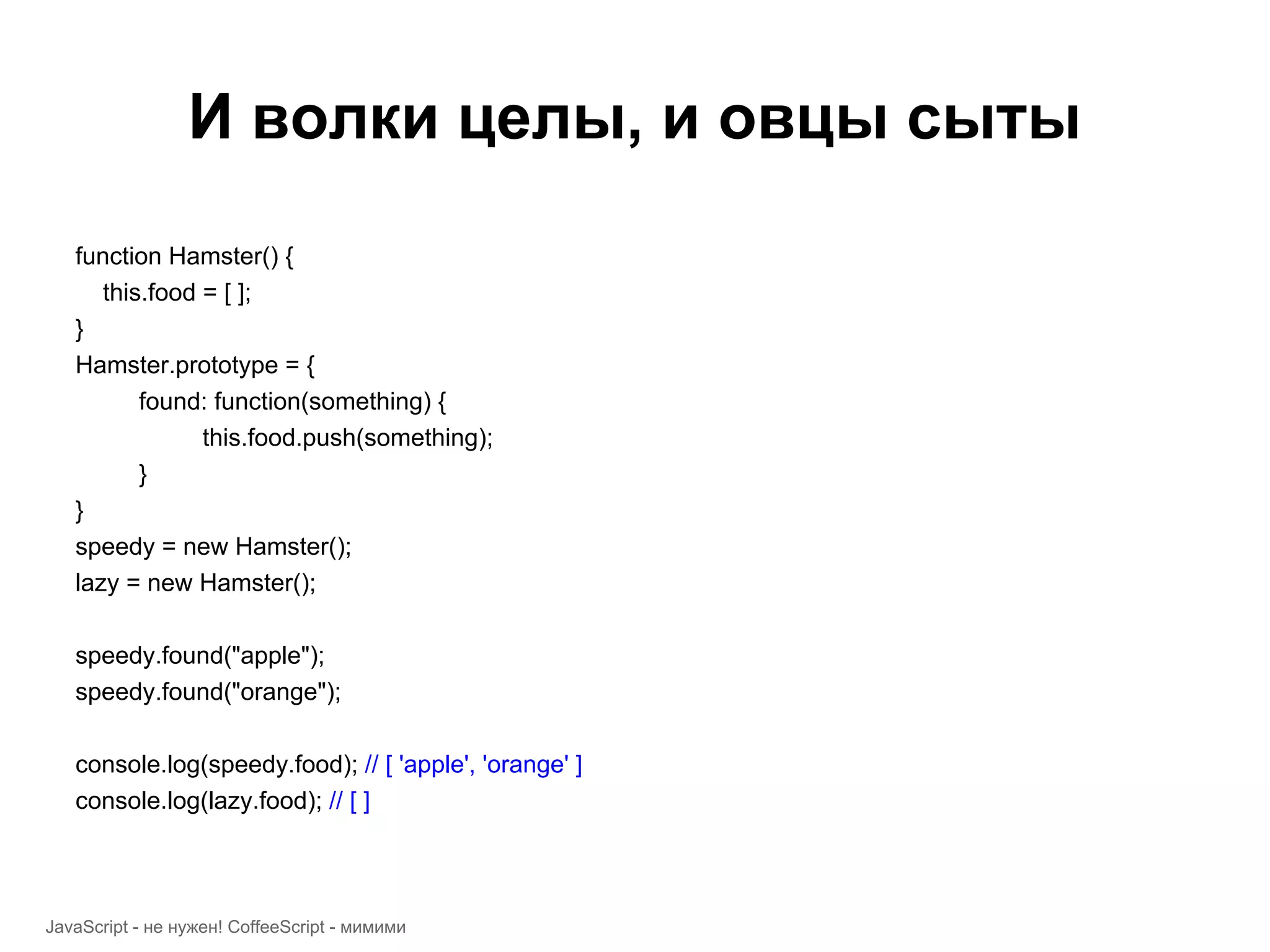 И волки целы, и овцы сыты

function Hamster() {
this.food = [ ];
}
Hamster.prototype = {
found: function(something) {
this.food.push(something);
}
}
speedy = new Hamster();
lazy = new Hamster();

speedy.found("apple");
speedy.found("orange");

console.log(speedy.food); // [ 'apple', 'orange' ]
console.log(lazy.food); // [ ]

JavaScript - не нужен! CoffeeScript - мимими